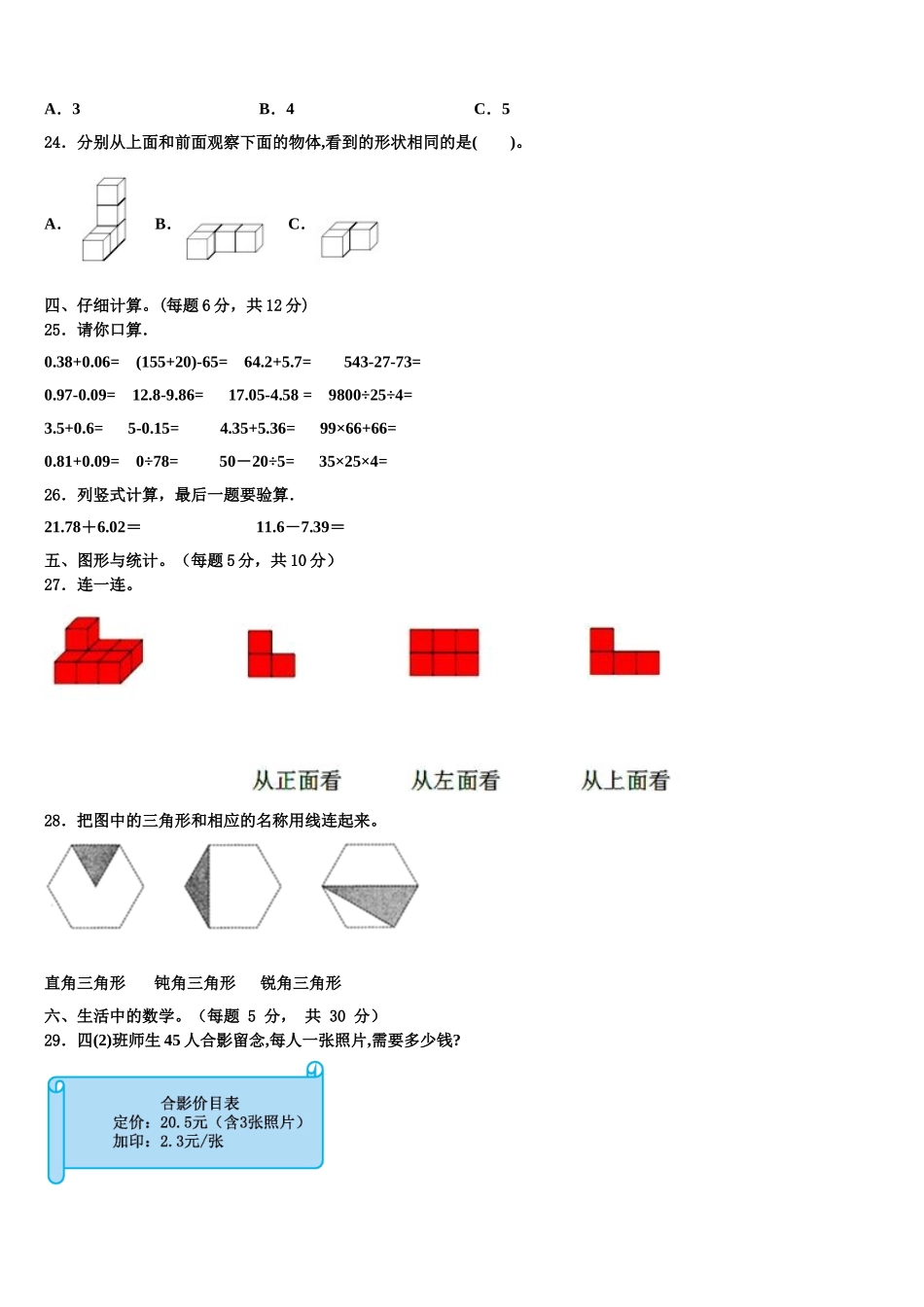 A．3　　　　B．4　　　　C．5

24．分别从上面和前面观察下面的物体,看到的形状相同的是(　　)。

A.　　B.　　C.

四、仔细计算。(每题 6 分，共 12 分)

25．请你口算．

0.38+0.06=　(155+20)-65=　64.2+5.7=　543-27-73=

0.97-0.09=　12.8-9.86=　17.05-4.58 =　9800÷25÷4=

3.5+0.6=　5-0.15=　4.35+5.36=　99×66+66=

0.81+0.09=　0÷78=　50－20÷5=　35×25×4=

26．列竖式计算，最后一题要验算．

21.78＋6.02＝　　11.6－7.39＝

五、图形与统计。（每题 5 分，共 10 分）

27．连一连。

从正面看　从左面看　从上面看

28．把图中的三角形和相应的名称用线连起来。

直角三角形　钝角三角形　锐角三角形

六、生活中的数学。（每题 5 分， 共 30 分）

29．四(2)班师生 45 人合影留念,每人一张照片,需要多少钱?

合影价目表
定价：20.5元（含3张照片）
加印：2.3元/张